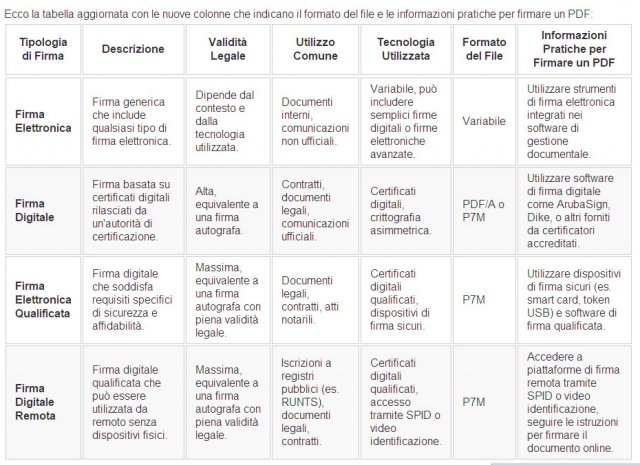 Ecco la tabella aggiornata con le nuove colonne che indicano il formato del file e le informazioni pratiche per firmare un PDF:

| Tipologia di Firma | Descrizione | Validità Legale | Utilizzo Comune | Tecnologia Utilizzata | Formato del File | Informazioni Pratiche per Firmare un PDF |
|---|---|---|---|---|---|---|
| Firma Elettronica | Firma generica che include qualsiasi tipo di firma elettronica. | Dipende dal contesto e dalla tecnologia utilizzata. | Documenti interni, comunicazioni non ufficiali. | Variabile, può includere semplici firme digitali o firme elettroniche avanzate. | Variabile | Utilizzare strumenti di firma elettronica integrati nei software di gestione documentale. |
| Firma Digitale | Firma basata su certificati digitali rilasciati da un'autorità di certificazione. | Alta, equivalente a una firma autografa. | Contratti, documenti legali, comunicazioni ufficiali. | Certificati digitali, crittografia asimmetrica. | PDF/A o P7M | Utilizzare software di firma digitale come ArubaSign, Dike, o altri forniti da certificatori accreditati. |
| Firma Elettronica Qualificata | Firma digitale che soddisfa requisiti specifici di sicurezza e affidabilità. | Massima, equivalente a una firma autografa con piena validità legale. | Documenti legali, contratti, atti notarili. | Certificati digitali qualificati, dispositivi di firma sicuri. | P7M | Utilizzare dispositivi di firma sicuri (es. smart card, token USB) e software di firma qualificata. |
| Firma Digitale Remota | Firma digitale qualificata che può essere utilizzata da remoto senza dispositivi fisici. | Massima, equivalente a una firma autografa con piena validità legale. | Iscrizioni a registri pubblici (es. RUNTS), documenti legali, contratti. | Certificati digitali qualificati, accesso tramite SPID o video identificazione. | P7M | Accedere a piattaforme di firma remota tramite SPID o video identificazione, seguire le istruzioni per firmare il documento online. |